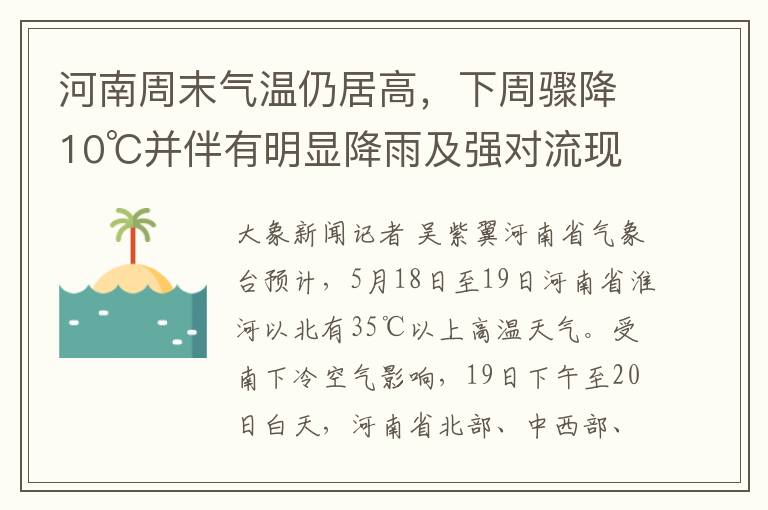 河南周末气温仍居高，下周骤降10℃并伴有明显降雨及强对流现

大象新闻记者 吴紫翼河南省气象台预计，5月18日至19日河南省淮河以北有35℃以上高温天气。受南下冷空气影响，19日下午至20日白天，河南省北部、中西部、